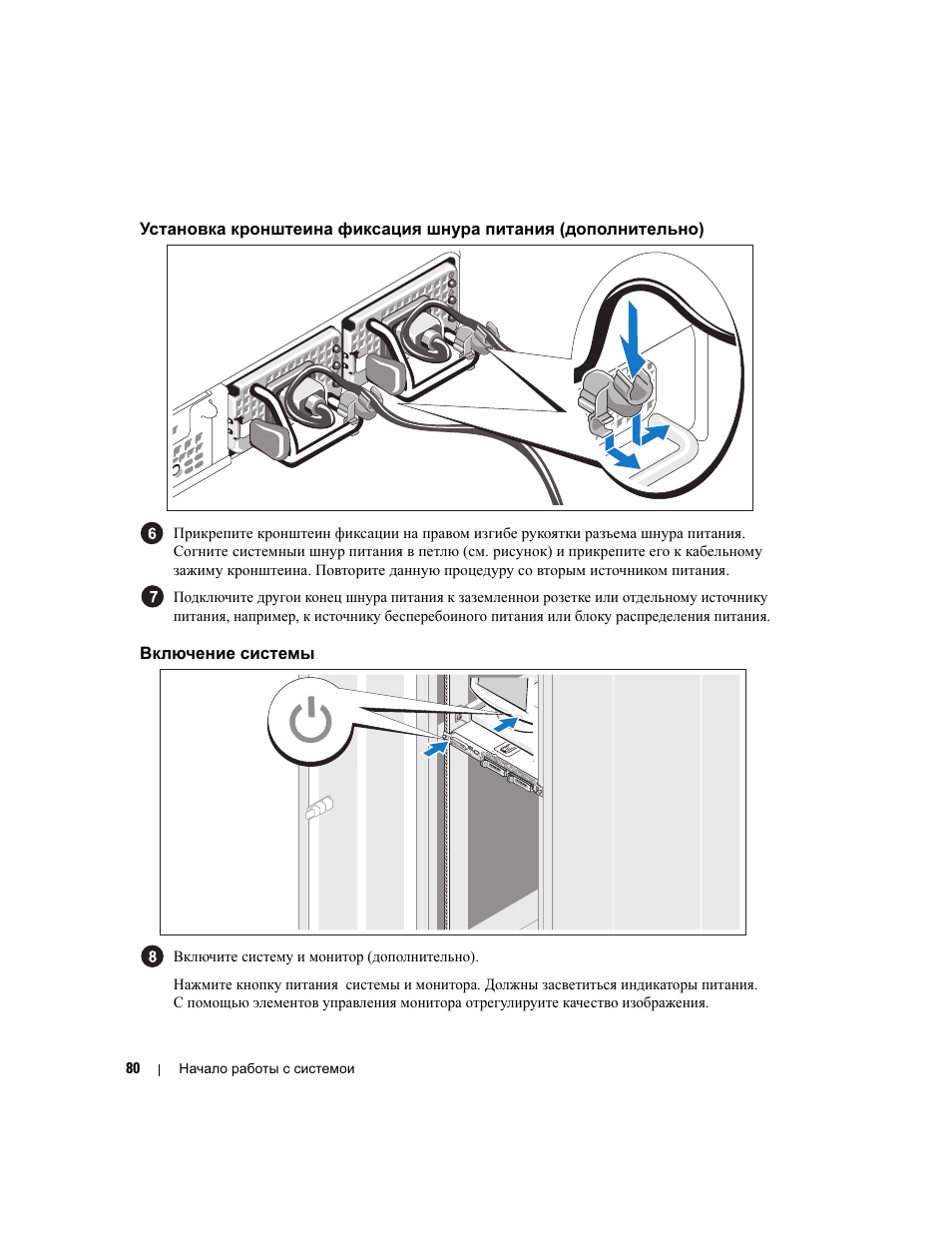 Установка кронштеина фиксация шнура питания (дополнительно)

6 Прикрепите кронштеин фиксации на правом изгибе рукоятки разъема шнура питания. Согните системныи шнур питания в петлю (см. рисунок) и прикрепите его к кабельному зажиму кронштеина. Повторите данную процедуру со вторым источником питания.

7 Подключите другои конец шнура питания к заземленнои розетке или отдельному источнику питания, например, к источнику бесперебоиного питания или блоку распределения питания.

Включение системы

8 Включите систему и монитор (дополнительно).

Нажмите кнопку питания системы и монитора. Должны засветиться индикаторы питания. С помощью элементов управления монитора отрегулируите качество изображения.

80 | Начало работы с системои